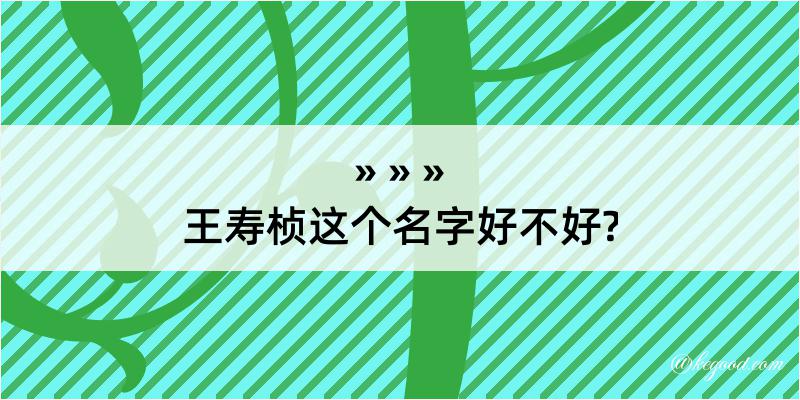 » » »
王寿桢这个名字好不好?

@kegood.com